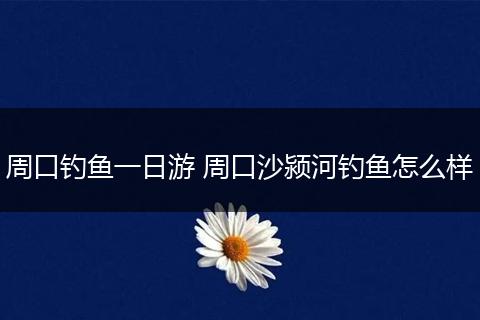 周口钓鱼一日游 周口沙颍河钓鱼怎么样